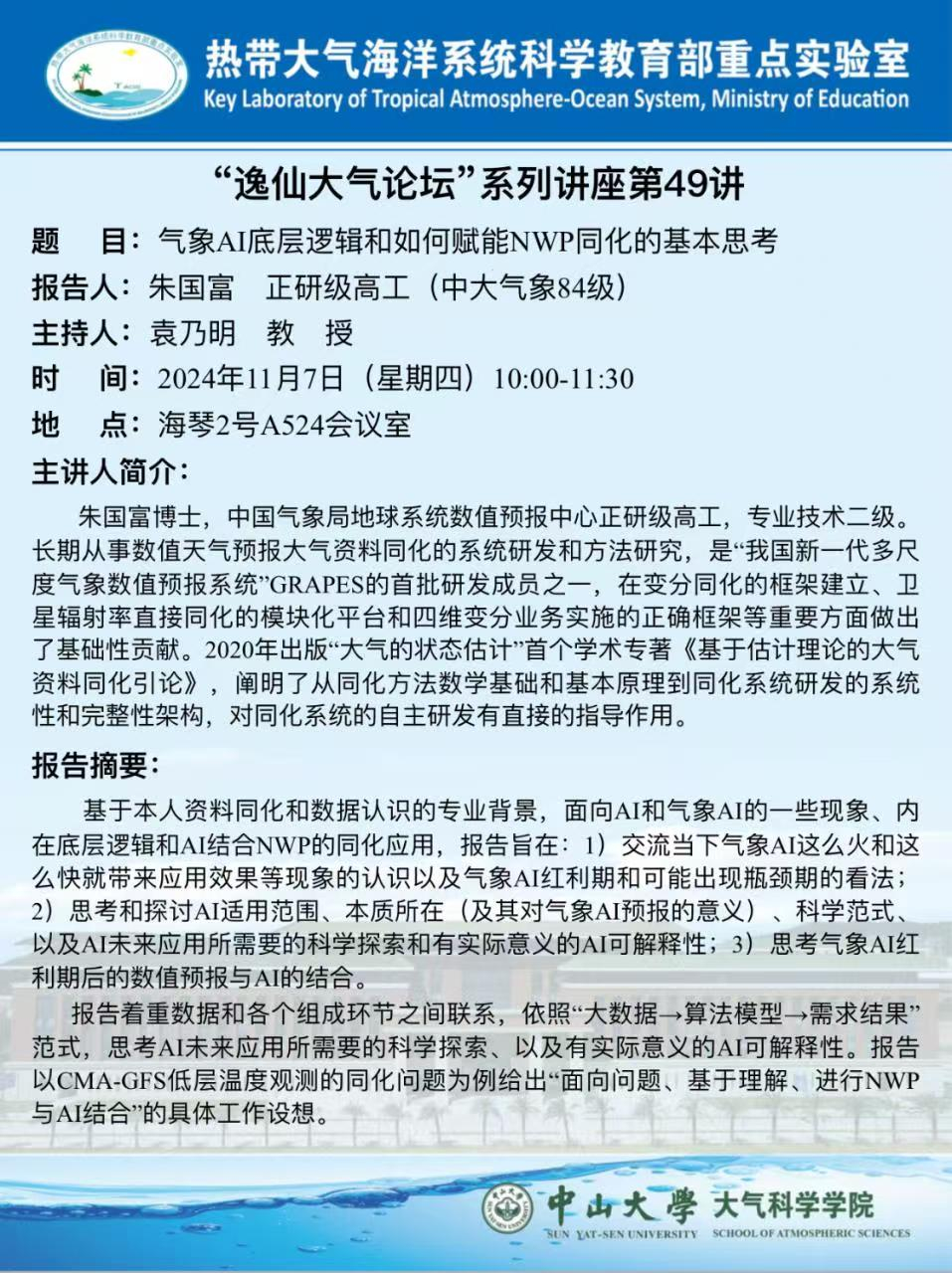 热带大气海洋系统科学教育部重点实验室
Key Laboratory of Tropical Atmosphere-Ocean System, Ministry of Education

“逸仙大气论坛”系列讲座第49讲

题　目：气象AI底层逻辑和如何赋能NWP同化的基本思考
报告人：朱国富　正研级高工（中大气象84级）
主持人：袁乃明　教　授
时　间：2024年11月7日（星期四）10:00-11:30
地　点：海琴2号A524会议室

主讲人简介：

朱国富博士，中国气象局地球系统数值预报中心正研级高工，专业技术二级。长期从事数值天气预报大气资料同化的系统研发和方法研究，是“我国新一代多尺度气象数值预报系统”GRAPES的首批研发成员之一，在变分同化的框架建立、卫星辐射率直接同化的模块化平台和四维变分业务实施的正确框架等重要方面做出了基础性贡献。2020年出版“大气的状态估计”首个学术专著《基于估计理论的大气资料同化引论》，阐明了从同化方法数学基础和基本原理到同化系统研发的系统性和完整性架构，对同化系统的自主研发有直接的指导作用。

报告摘要：

基于本人资料同化和数据认识的专业背景，面向AI和气象AI的一些现象、内在底层逻辑和AI结合NWP的同化应用，报告旨在：1）交流当下气象AI这么火和这么快就带来应用效果等现象的认识以及气象AI红利期和可能出现瓶颈期的看法；2）思考和探讨AI适用范围、本质所在（及其对气象AI预报的意义）、科学范式、以及AI未来应用所需要的科学探索和有实际意义的AI可解释性；3）思考气象AI红利期后的数值预报与AI的结合。

报告着重数据和各个组成环节之间联系，依照“大数据→算法模型→需求结果”范式，思考AI未来应用所需要的科学探索、以及有实际意义的AI可解释性。报告以CMA-GFS低层温度观测的同化问题为例给出“面向问题、基于理解、进行NWP与AI结合”的具体工作设想。

中山大學　大气科学学院
SUN YAT-SEN UNIVERSITY　SCHOOL OF ATMOSPHERIC SCIENCES